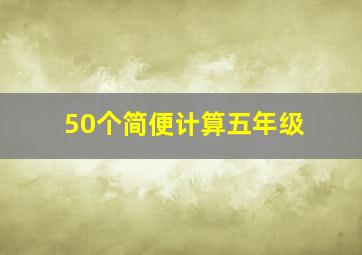 50个简便计算五年级